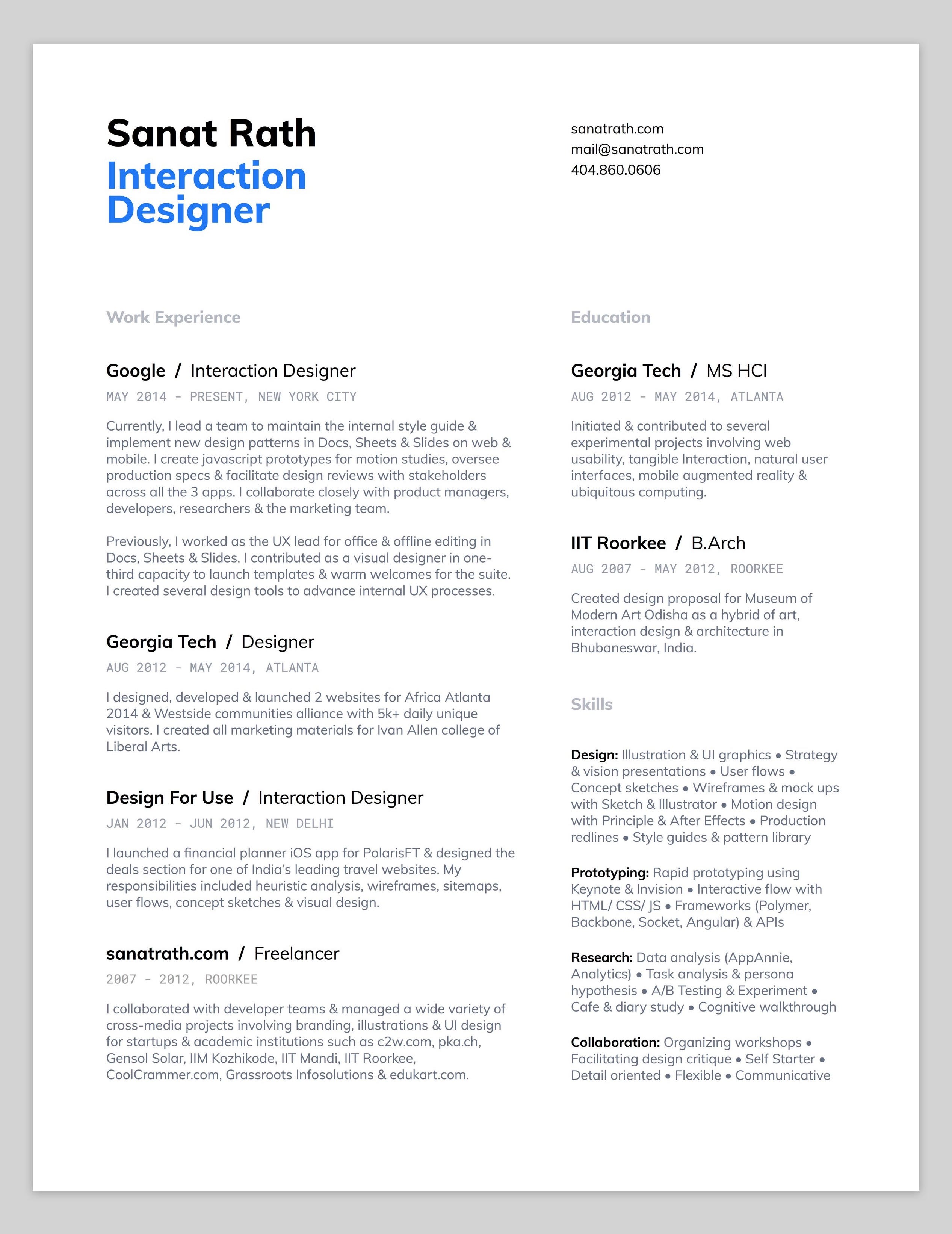 Sanat Rath
Interaction Designer

sanatrath.com
mail@sanatrath.com
404.860.0606

Work Experience

Google / Interaction Designer
MAY 2014 - PRESENT, NEW YORK CITY

Currently, I lead a team to maintain the internal style guide & implement new design patterns in Docs, Sheets & Slides on web & mobile. I create javascript prototypes for motion studies, oversee production specs & facilitate design reviews with stakeholders across all the 3 apps. I collaborate closely with product managers, developers, researchers & the marketing team.

Previously, I worked as the UX lead for office & offline editing in Docs, Sheets & Slides. I contributed as a visual designer in one-third capacity to launch templates & warm welcomes for the suite. I created several design tools to advance internal UX processes.

Georgia Tech / Designer
AUG 2012 - MAY 2014, ATLANTA

I designed, developed & launched 2 websites for Africa Atlanta 2014 & Westside communities alliance with 5k+ daily unique visitors. I created all marketing materials for Ivan Allen college of Liberal Arts.

Design For Use / Interaction Designer
JAN 2012 - JUN 2012, NEW DELHI

I launched a financial planner iOS app for PolarisFT & designed the deals section for one of India's leading travel websites. My responsibilities included heuristic analysis, wireframes, sitemaps, user flows, concept sketches & visual design.

sanatrath.com / Freelancer
2007 - 2012, ROORKEE

I collaborated with developer teams & managed a wide variety of cross-media projects involving branding, illustrations & UI design for startups & academic institutions such as c2w.com, pka.ch, Gensol Solar, IIM Kozhikode, IIT Mandi, IIT Roorkee, CoolCrammer.com, Grassroots Infosolutions & edukart.com.

Education

Georgia Tech / MS HCI
AUG 2012 - MAY 2014, ATLANTA

Initiated & contributed to several experimental projects involving web usability, tangible Interaction, natural user interfaces, mobile augmented reality & ubiquitous computing.

IIT Roorkee / B.Arch
AUG 2007 - MAY 2012, ROORKEE

Created design proposal for Museum of Modern Art Odisha as a hybrid of art, interaction design & architecture in Bhubaneswar, India.

Skills

Design: Illustration & UI graphics • Strategy & vision presentations • User flows • Concept sketches • Wireframes & mock ups with Sketch & Illustrator • Motion design with Principle & After Effects • Production redlines • Style guides & pattern library

Prototyping: Rapid prototyping using Keynote & Invision • Interactive flow with HTML/ CSS/ JS • Frameworks (Polymer, Backbone, Socket, Angular) & APIs

Research: Data analysis (AppAnnie, Analytics) • Task analysis & persona hypothesis • A/B Testing & Experiment • Cafe & diary study • Cognitive walkthrough

Collaboration: Organizing workshops • Facilitating design critique • Self Starter • Detail oriented • Flexible • Communicative